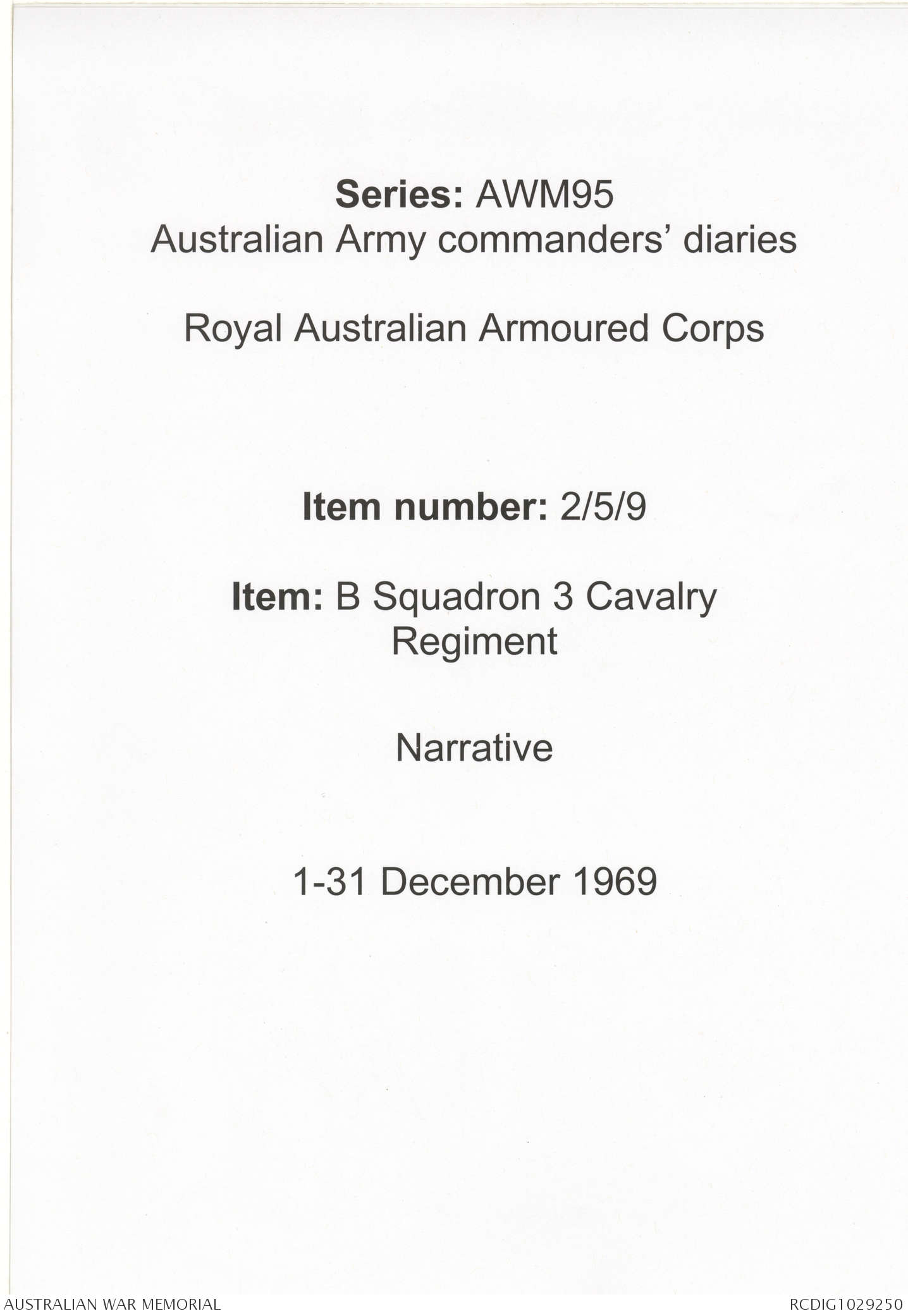 Series: AWM95
Australian Army commanders' diaries

Royal Australian Armoured Corps

Item number: 2/5/9

Item: B Squadron 3 Cavalry Regiment

Narrative

1-31 December 1969

AUSTRALIAN WAR MEMORIAL

RCDIG1029250